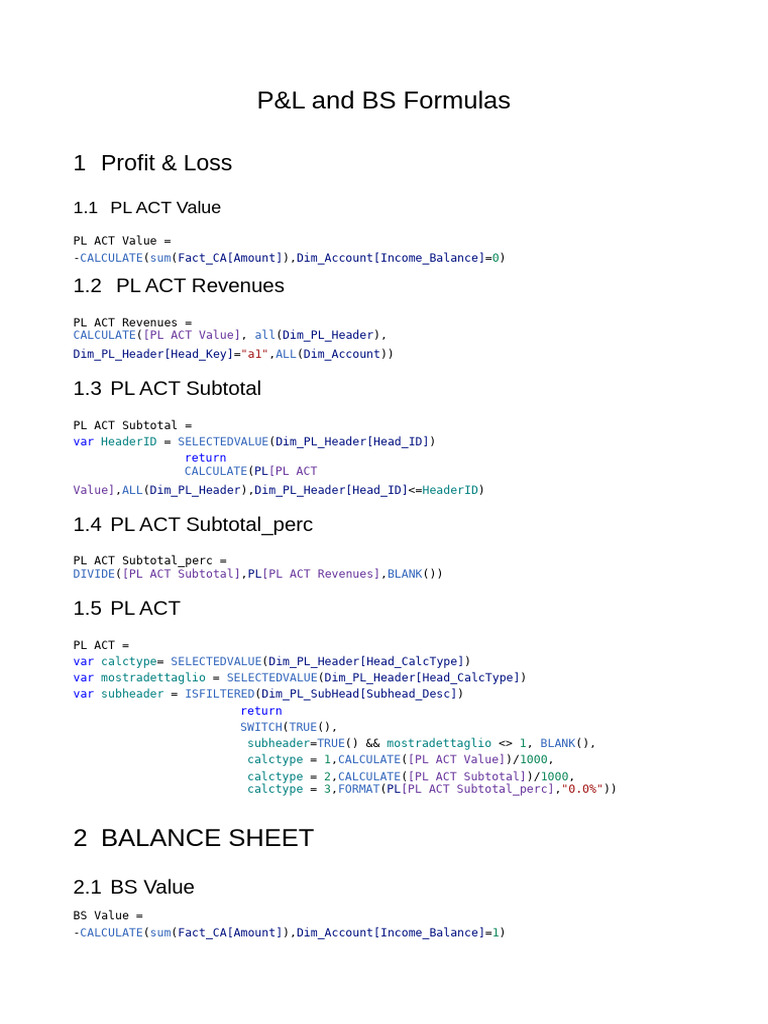 P&L and BS Formulas

1 Profit & Loss

1.1 PL ACT Value

PL ACT Value =
-CALCULATE(sum(Fact_CA[Amount]),Dim_Account[Income_Balance]=0)

1.2 PL ACT Revenues

PL ACT Revenues =
CALCULATE([PL ACT Value], all(Dim_PL_Header),
Dim_PL_Header[Head_Key]="a1",ALL(Dim_Account))

1.3 PL ACT Subtotal

PL ACT Subtotal =
var HeaderID = SELECTEDVALUE(Dim_PL_Header[Head_ID])
return
CALCULATE(PL[PL ACT
Value],ALL(Dim_PL_Header),Dim_PL_Header[Head_ID]<=HeaderID)

1.4 PL ACT Subtotal_perc

PL ACT Subtotal_perc =
DIVIDE([PL ACT Subtotal],PL[PL ACT Revenues],BLANK())

1.5 PL ACT

PL ACT =
var calctype= SELECTEDVALUE(Dim_PL_Header[Head_CalcType])
var mostradettaglio = SELECTEDVALUE(Dim_PL_Header[Head_CalcType])
var subheader = ISFILTERED(Dim_PL_SubHead[Subhead_Desc])
return
SWITCH(TRUE(),
subheader=TRUE() && mostradettaglio <> 1, BLANK(),
calctype = 1,CALCULATE([PL ACT Value])/1000,
calctype = 2,CALCULATE([PL ACT Subtotal])/1000,
calctype = 3,FORMAT(PL[PL ACT Subtotal_perc],"0.0%"))

2 BALANCE SHEET

2.1 BS Value

BS Value =
-CALCULATE(sum(Fact_CA[Amount]),Dim_Account[Income_Balance]=1)